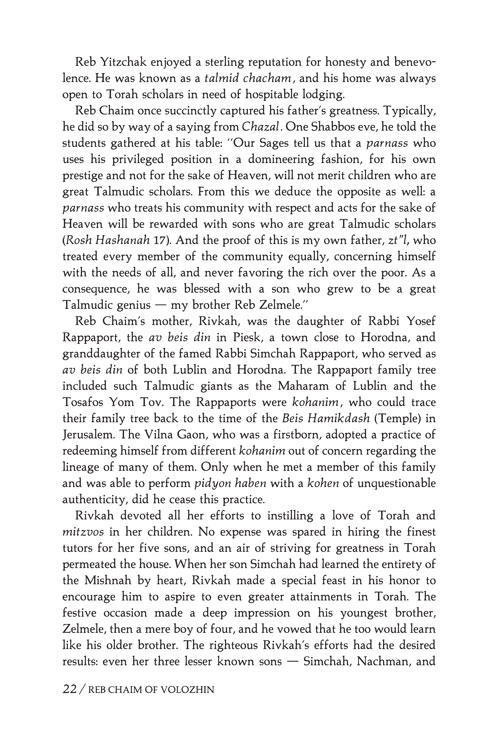 Reb Yitzchak enjoyed a sterling reputation for honesty and benevolence. He was known as a talmid chacham, and his home was always open to Torah scholars in need of hospitable lodging.

Reb Chaim once succinctly captured his father's greatness. Typically, he did so by way of a saying from Chazal. One Shabbos eve, he told the students gathered at his table: "Our Sages tell us that a parnass who uses his privileged position in a domineering fashion, for his own prestige and not for the sake of Heaven, will not merit children who are great Talmudic scholars. From this we deduce the opposite as well: a parnass who treats his community with respect and acts for the sake of Heaven will be rewarded with sons who are great Talmudic scholars (Rosh Hashanah 17). And the proof of this is my own father, zt"l, who treated every member of the community equally, concerning himself with the needs of all, and never favoring the rich over the poor. As a consequence, he was blessed with a son who grew to be a great Talmudic genius — my brother Reb Zelmele."

Reb Chaim's mother, Rivkah, was the daughter of Rabbi Yosef Rappaport, the av beis din in Piesk, a town close to Horodna, and granddaughter of the famed Rabbi Simchah Rappaport, who served as av beis din of both Lublin and Horodna. The Rappaport family tree included such Talmudic giants as the Maharam of Lublin and the Tosafos Yom Tov. The Rappaports were kohanim, who could trace their family tree back to the time of the Beis Hamikdash (Temple) in Jerusalem. The Vilna Gaon, who was a firstborn, adopted a practice of redeeming himself from different kohanim out of concern regarding the lineage of many of them. Only when he met a member of this family and was able to perform pidyon haben with a kohen of unquestionable authenticity, did he cease this practice.

Rivkah devoted all her efforts to instilling a love of Torah and mitzvos in her children. No expense was spared in hiring the finest tutors for her five sons, and an air of striving for greatness in Torah permeated the house. When her son Simchah had learned the entirety of the Mishnah by heart, Rivkah made a special feast in his honor to encourage him to aspire to even greater attainments in Torah. The festive occasion made a deep impression on his youngest brother, Zelmele, then a mere boy of four, and he vowed that he too would learn like his older brother. The righteous Rivkah's efforts had the desired results: even her three lesser known sons — Simchah, Nachman, and

22 / REB CHAIM OF VOLOZHIN